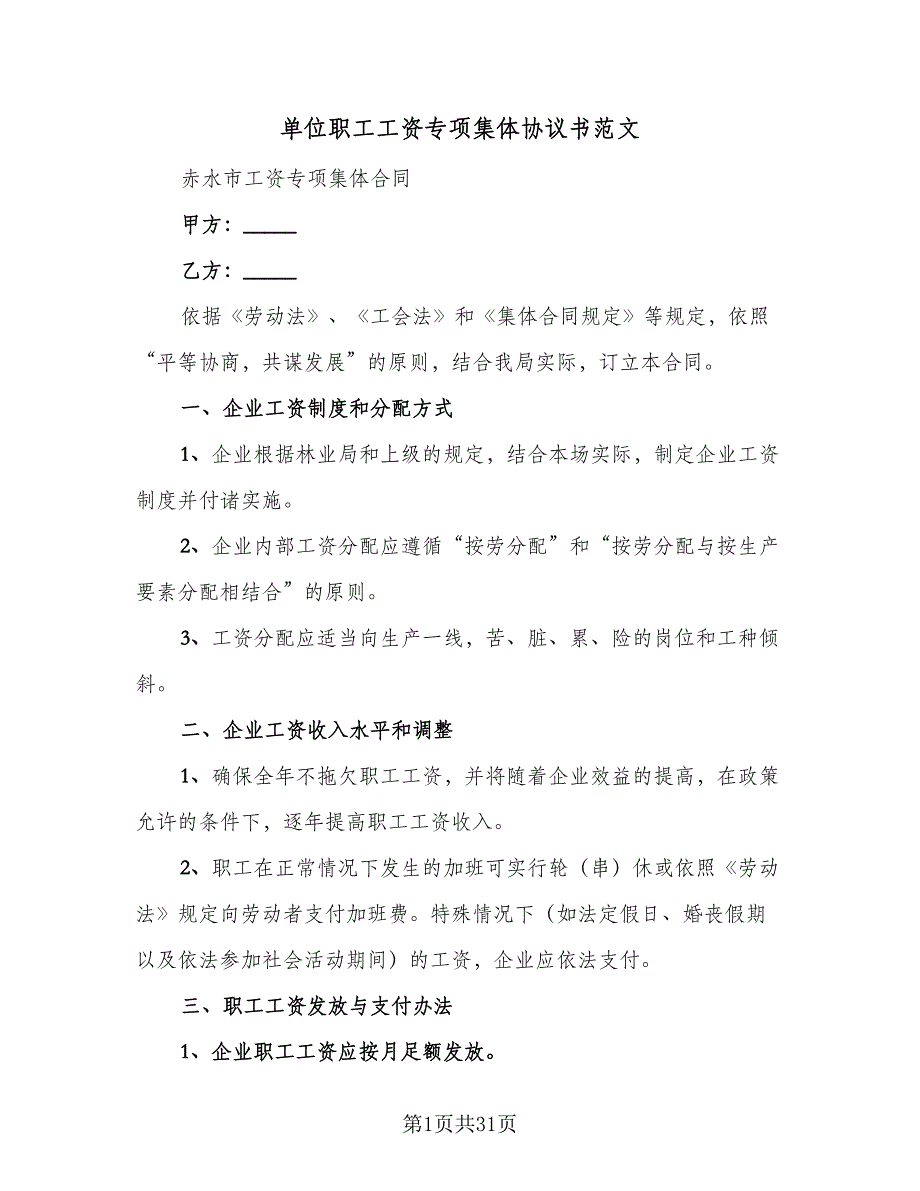 单位职工工资专项集体协议书范文

赤水市工资专项集体合同

甲方：______

乙方：______

依据《劳动法》、《工会法》和《集体合同规定》等规定，依照“平等协商，共谋发展”的原则，结合我局实际，订立本合同。

一、企业工资制度和分配方式

1、企业根据林业局和上级的规定，结合本场实际，制定企业工资制度并付诸实施。

2、企业内部工资分配应遵循“按劳分配”和“按劳分配与按生产要素分配相结合”的原则。

3、工资分配应适当向生产一线，苦、脏、累、险的岗位和工种倾斜。

二、企业工资收入水平和调整

1、确保全年不拖欠职工工资，并将随着企业效益的提高，在政策允许的条件下，逐年提高职工工资收入。

2、职工在正常情况下发生的加班可实行轮（串）休或依照《劳动法》规定向劳动者支付加班费。特殊情况下（如法定假日、婚丧假期以及依法参加社会活动期间）的工资，企业应依法支付。

三、职工工资发放与支付办法

1、企业职工工资应按月足额发放。

第1页共31页